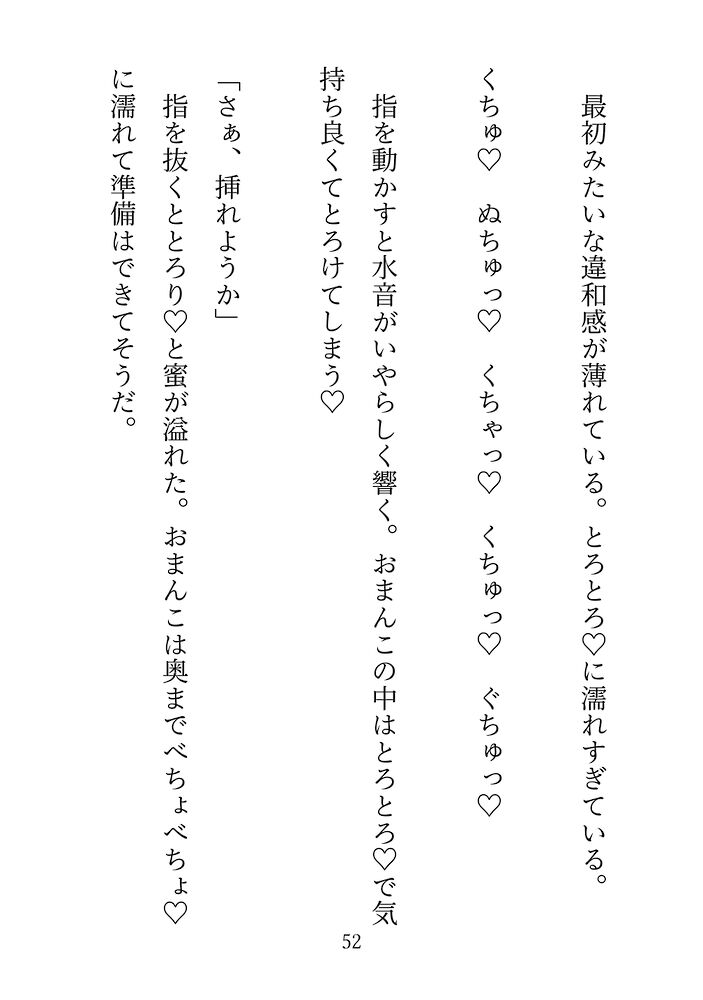 最初みたいな違和感が薄れている。とろとろ♡に濡れすぎている。

くちゅ♡　ぬちゅっ♡　くちゃっ♡　くちゅっ♡　ぐちゅっ♡

指を動かすと水音がいやらしく響く。おまんこの中はとろとろ♡で気持ち良くてとろけてしまう♡

「さぁ、挿れようか」

指を抜くととろり♡と蜜が溢れた。おまんこは奥までべちょべちょ♡に濡れて準備はできてそうだ。

52